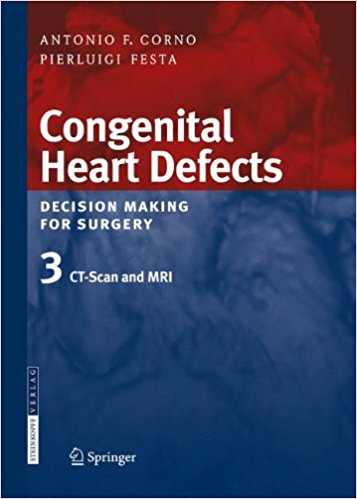 ANTONIO F. CORNO
PIERLUIGI FESTA

Congenital Heart Defects

DECISION MAKING FOR SURGERY

3 CT-Scan and MRI

STEINKOPFF VERLAG

Springer